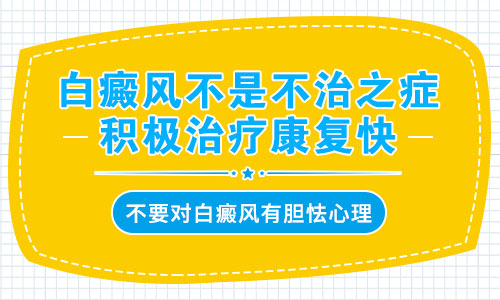 白癜风不是不治之症
积极治疗康复快

不要对白癜风有胆怯心理